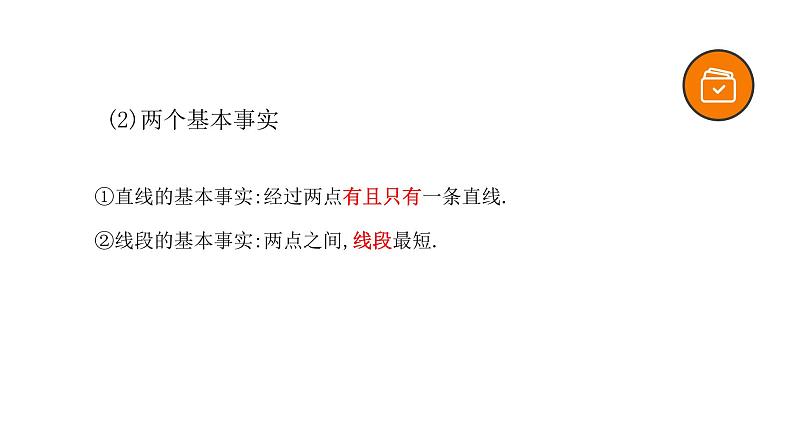 (2)两个基本事实

①直线的基本事实:经过两点有且只有一条直线.

②线段的基本事实:两点之间,线段最短.